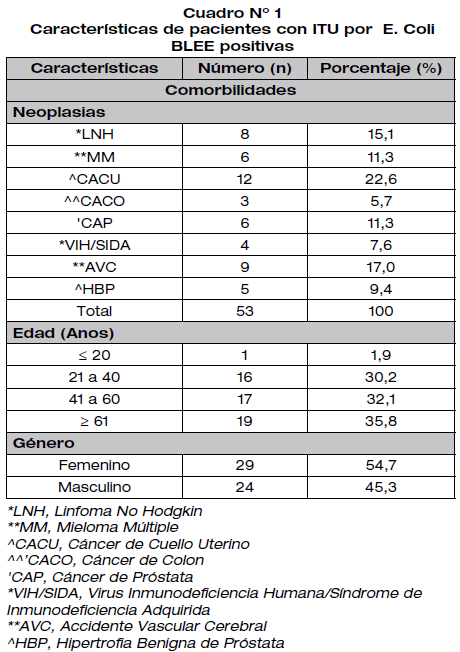 Cuadro N° 1
Características de pacientes con ITU por E. Coli BLEE positivas

| Características | Número (n) | Porcentaje (%) |
|---|---|---|
| Comorbilidades | | |
| Neoplasias | | |
| *LNH | 8 | 15,1 |
| **MM | 6 | 11,3 |
| ^CACU | 12 | 22,6 |
| ^^CACO | 3 | 5,7 |
| 'CAP | 6 | 11,3 |
| *VIH/SIDA | 4 | 7,6 |
| **AVC | 9 | 17,0 |
| ^HBP | 5 | 9,4 |
| Total | 53 | 100 |
| Edad (Anos) | | |
| ≤ 20 | 1 | 1,9 |
| 21 a 40 | 16 | 30,2 |
| 41 a 60 | 17 | 32,1 |
| ≥ 61 | 19 | 35,8 |
| Género | | |
| Femenino | 29 | 54,7 |
| Masculino | 24 | 45,3 |

*LNH, Linfoma No Hodgkin
**MM, Mieloma Múltiple
^CACU, Cáncer de Cuello Uterino
^^'CACO, Cáncer de Colon
'CAP, Cáncer de Próstata
*VIH/SIDA, Virus Inmunodeficiencia Humana/Síndrome de Inmunodeficiencia Adquirida
**AVC, Accidente Vascular Cerebral
^HBP, Hipertrofia Benigna de Próstata